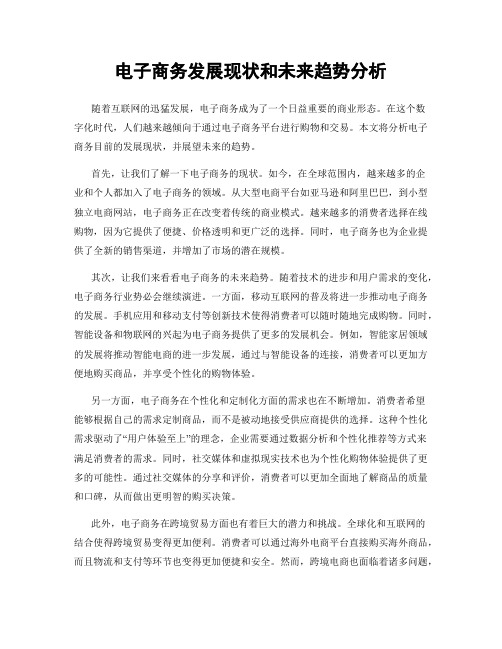 电子商务发展现状和未来趋势分析

随着互联网的迅猛发展，电子商务成为了一个日益重要的商业形态。在这个数字化时代，人们越来越倾向于通过电子商务平台进行购物和交易。本文将分析电子商务目前的发展现状，并展望未来的趋势。

首先，让我们了解一下电子商务的现状。如今，在全球范围内，越来越多的企业和个人都加入了电子商务的领域。从大型电商平台如亚马逊和阿里巴巴，到小型独立电商网站，电子商务正在改变着传统的商业模式。越来越多的消费者选择在线购物，因为它提供了便捷、价格透明和更广泛的选择。同时，电子商务也为企业提供了全新的销售渠道，并增加了市场的潜在规模。

其次，让我们来看看电子商务的未来趋势。随着技术的进步和用户需求的变化，电子商务行业势必会继续演进。一方面，移动互联网的普及将进一步推动电子商务的发展。手机应用和移动支付等创新技术使得消费者可以随时随地完成购物。同时，智能设备和物联网的兴起为电子商务提供了更多的发展机会。例如，智能家居领域的发展将推动智能电商的进一步发展，通过与智能设备的连接，消费者可以更加方便地购买商品，并享受个性化的购物体验。

另一方面，电子商务在个性化和定制化方面的需求也在不断增加。消费者希望能够根据自己的需求定制商品，而不是被动地接受供应商提供的选择。这种个性化需求驱动了“用户体验至上”的理念，企业需要通过数据分析和个性化推荐等方式来满足消费者的需求。同时，社交媒体和虚拟现实技术也为个性化购物体验提供了更多的可能性。通过社交媒体的分享和评价，消费者可以更加全面地了解商品的质量和口碑，从而做出更明智的购买决策。

此外，电子商务在跨境贸易方面也有着巨大的潜力和挑战。全球化和互联网的结合使得跨境贸易变得更加便利。消费者可以通过海外电商平台直接购买海外商品，而且物流和支付等环节也变得更加便捷和安全。然而，跨境电商也面临着诸多问题，